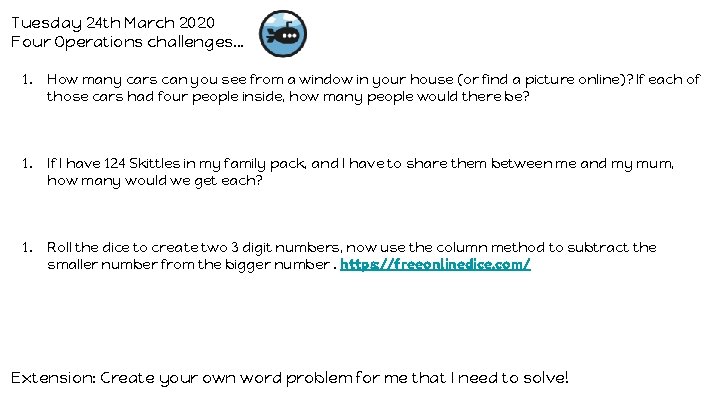 Tuesday 24th March 2020
Four Operations challenges...

1. How many cars can you see from a window in your house (or find a picture online)? If each of those cars had four people inside, how many people would there be?

1. If I have 124 Skittles in my family pack, and I have to share them between me and my mum, how many would we get each?

1. Roll the dice to create two 3 digit numbers, now use the column method to subtract the smaller number from the bigger number . https://freeonlinedice.com/

Extension: Create your own word problem for me that I need to solve!